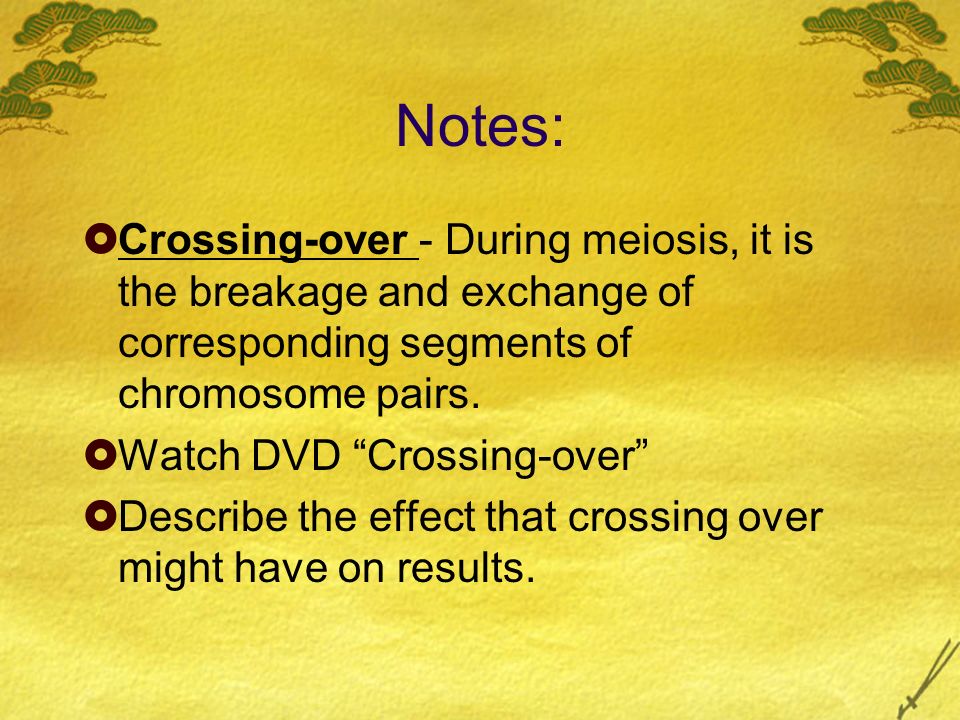 Notes:

Crossing-over - During meiosis, it is the breakage and exchange of corresponding segments of chromosome pairs.

Watch DVD “Crossing-over”

Describe the effect that crossing over might have on results.